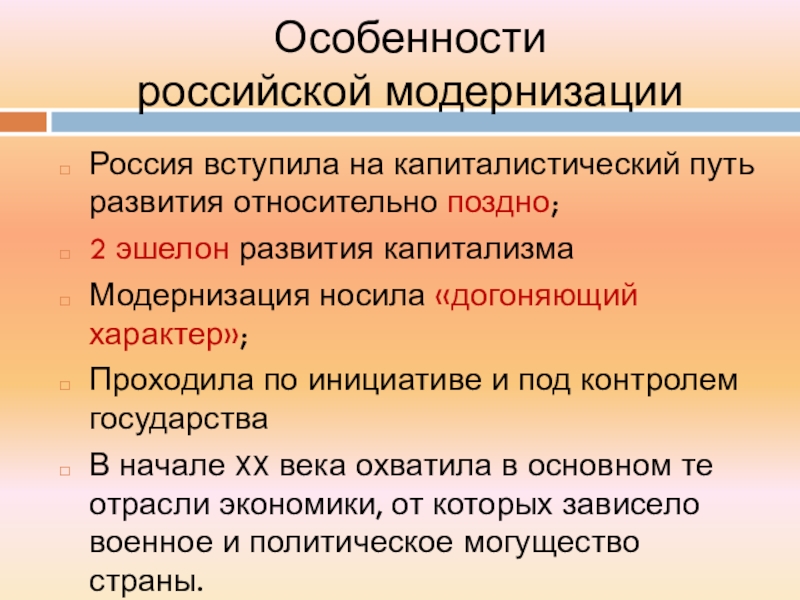 Особенности российской модернизации

Россия вступила на капиталистический путь развития относительно поздно;

2 эшелон развития капитализма

Модернизация носила «догоняющий характер»;

Проходила по инициативе и под контролем государства

В начале XX века охватила в основном те отрасли экономики, от которых зависело военное и политическое могущество страны.